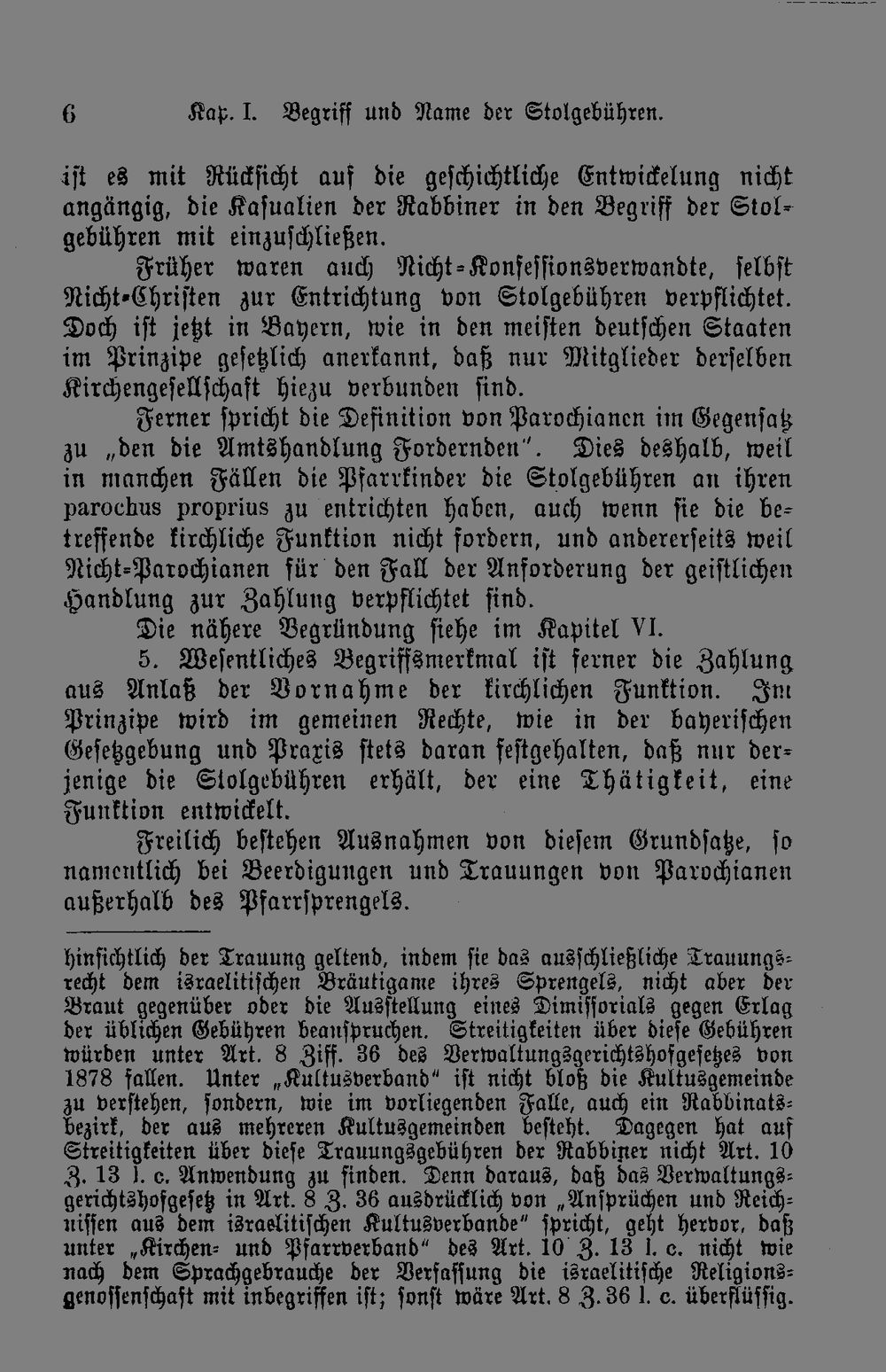 6 Kap. I. Begriff und Name der Stolgebühren.

ist es mit Rücksicht auf die geschichtliche Entwickelung nicht angängig, die Kasualien der Rabbiner in den Begriff der Stolgebühren mit einzuschließen.

Früher waren auch Nicht-Konfessionsverwandte, selbst Nicht-Christen zur Entrichtung von Stolgebühren verpflichtet. Doch ist jetzt in Bayern, wie in den meisten deutschen Staaten im Prinzipe gesetzlich anerkannt, daß nur Mitglieder derselben Kirchengesellschaft hiezu verbunden sind.

Ferner spricht die Definition von Parochianen im Gegensatz zu „den die Amtshandlung Fordernden". Dies deshalb, weil in manchen Fällen die Pfarrkinder die Stolgebühren an ihren parochus proprius zu entrichten haben, auch wenn sie die betreffende kirchliche Funktion nicht fordern, und andererseits weil Nicht-Parochianen für den Fall der Anforderung der geistlichen Handlung zur Zahlung verpflichtet sind.

Die nähere Begründung siehe im Kapitel VI.

5. Wesentliches Begriffsmerkmal ist ferner die Zahlung aus Anlaß der Vornahme der kirchlichen Funktion. Im Prinzipe wird im gemeinen Rechte, wie in der bayerischen Gesetzgebung und Praxis stets daran festgehalten, daß nur derjenige die Stolgebühren erhält, der eine Thätigkeit, eine Funktion entwickelt.

Freilich bestehen Ausnahmen von diesem Grundsatze, so namentlich bei Beerdigungen und Trauungen von Parochianen außerhalb des Pfarrsprengels.

hinsichtlich der Trauung geltend, indem sie das ausschließliche Trauungsrecht dem israelitischen Bräutigame ihres Sprengels, nicht aber der Braut gegenüber oder die Ausstellung eines Dimissorials gegen Erlag der üblichen Gebühren beanspruchen. Streitigkeiten über diese Gebühren würden unter Art. 8 Ziff. 36 des Verwaltungsgerichtshofgesetzes von 1878 fallen. Unter „Kultusverband" ist nicht bloß die Kultusgemeinde zu verstehen, sondern, wie im vorliegenden Falle, auch ein Rabbinatsbezirk, der aus mehreren Kultusgemeinden besteht. Dagegen hat auf Streitigkeiten über diese Trauungsgebühren der Rabbiner nicht Art. 10 Z. 13 l. c. Anwendung zu finden. Denn daraus, daß das Verwaltungsgerichtshofgesetz in Art. 8 Z. 36 ausdrücklich von „Ansprüchen und Reichnissen aus dem israelitischen Kultusverbande" spricht, geht hervor, daß unter „Kirchen- und Pfarrverband" des Art. 10 Z. 13 l. c. nicht wie nach dem Sprachgebrauche der Verfassung die israelitische Religionsgenossenschaft mit inbegriffen ist; sonst wäre Art. 8 Z. 36 l. c. überflüssig.